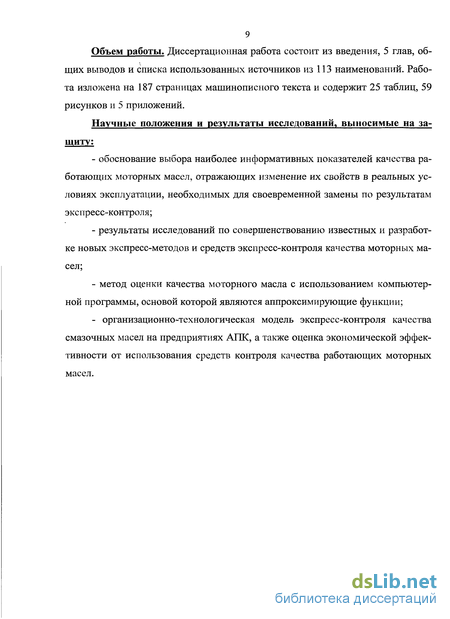 9

Объем работы. Диссертационная работа состоит из введения, 5 глав, общих выводов и списка использованных источников из 113 наименований. Работа изложена на 187 страницах машинописного текста и содержит 25 таблиц, 59 рисунков и 5 приложений.

Научные положения и результаты исследований, выносимые на защиту:

- обоснование выбора наиболее информативных показателей качества работающих моторных масел, отражающих изменение их свойств в реальных условиях эксплуатации, необходимых для своевременной замены по результатам экспресс-контроля;

- результаты исследований по совершенствованию известных и разработке новых экспресс-методов и средств экспресс-контроля качества моторных масел;

- метод оценки качества моторного масла с использованием компьютерной программы, основой которой являются аппроксимирующие функции;

- организационно-технологическая модель экспресс-контроля качества смазочных масел на предприятиях АПК, а также оценка экономической эффективности от использования средств контроля качества работающих моторных масел.

dsLib.net
библиотека диссертаций